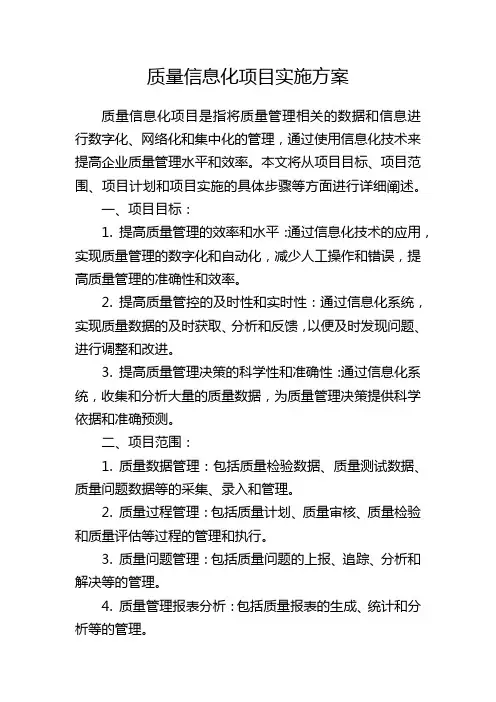 质量信息化项目实施方案

质量信息化项目是指将质量管理相关的数据和信息进行数字化、网络化和集中化的管理，通过使用信息化技术来提高企业质量管理水平和效率。本文将从项目目标、项目范围、项目计划和项目实施的具体步骤等方面进行详细阐述。

一、项目目标：

1. 提高质量管理的效率和水平：通过信息化技术的应用，实现质量管理的数字化和自动化，减少人工操作和错误，提高质量管理的准确性和效率。

2. 提高质量管控的及时性和实时性：通过信息化系统，实现质量数据的及时获取、分析和反馈，以便及时发现问题、进行调整和改进。

3. 提高质量管理决策的科学性和准确性：通过信息化系统，收集和分析大量的质量数据，为质量管理决策提供科学依据和准确预测。

二、项目范围：

1. 质量数据管理：包括质量检验数据、质量测试数据、质量问题数据等的采集、录入和管理。

2. 质量过程管理：包括质量计划、质量审核、质量检验和质量评估等过程的管理和执行。

3. 质量问题管理：包括质量问题的上报、追踪、分析和解决等的管理。

4. 质量管理报表分析：包括质量报表的生成、统计和分析等的管理。